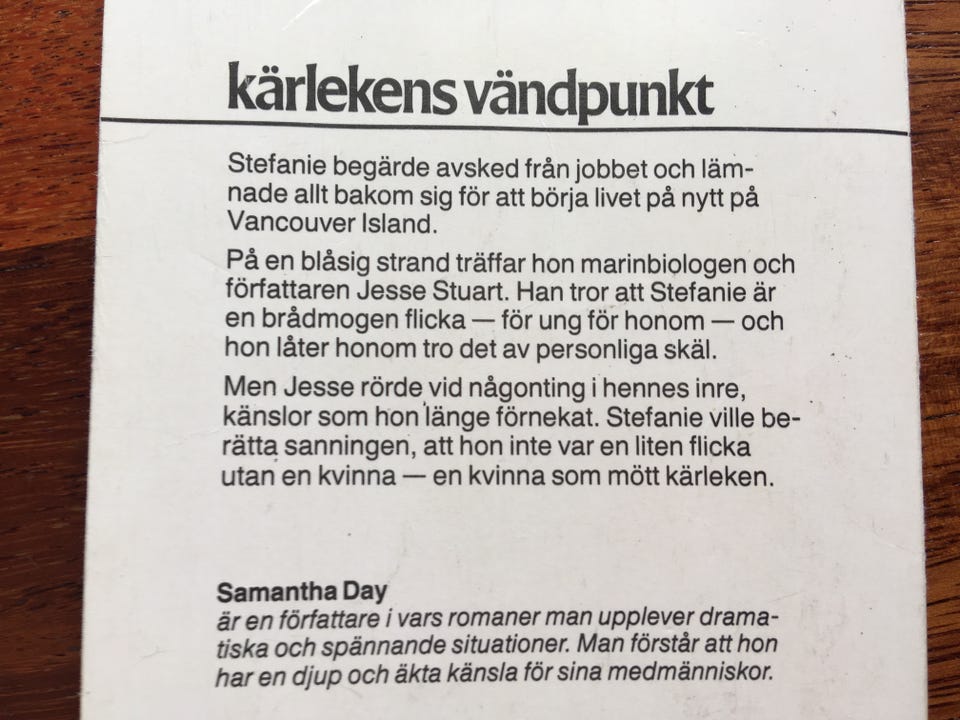 kärlekens vändpunkt

Stefanie begärde avsked från jobbet och lämnade allt bakom sig för att börja livet på nytt på Vancouver Island.

På en blåsig strand träffar hon marinbiologen och författaren Jesse Stuart. Han tror att Stefanie är en brådmogen flicka — för ung för honom — och hon låter honom tro det av personliga skäl.

Men Jesse rörde vid någonting i hennes inre, känslor som hon länge förnekat. Stefanie ville berätta sanningen, att hon inte var en liten flicka utan en kvinna — en kvinna som mött kärleken.

Samantha Day
är en författare i vars romaner man upplever dramatiska och spännande situationer. Man förstår att hon har en djup och äkta känsla för sina medmänniskor.